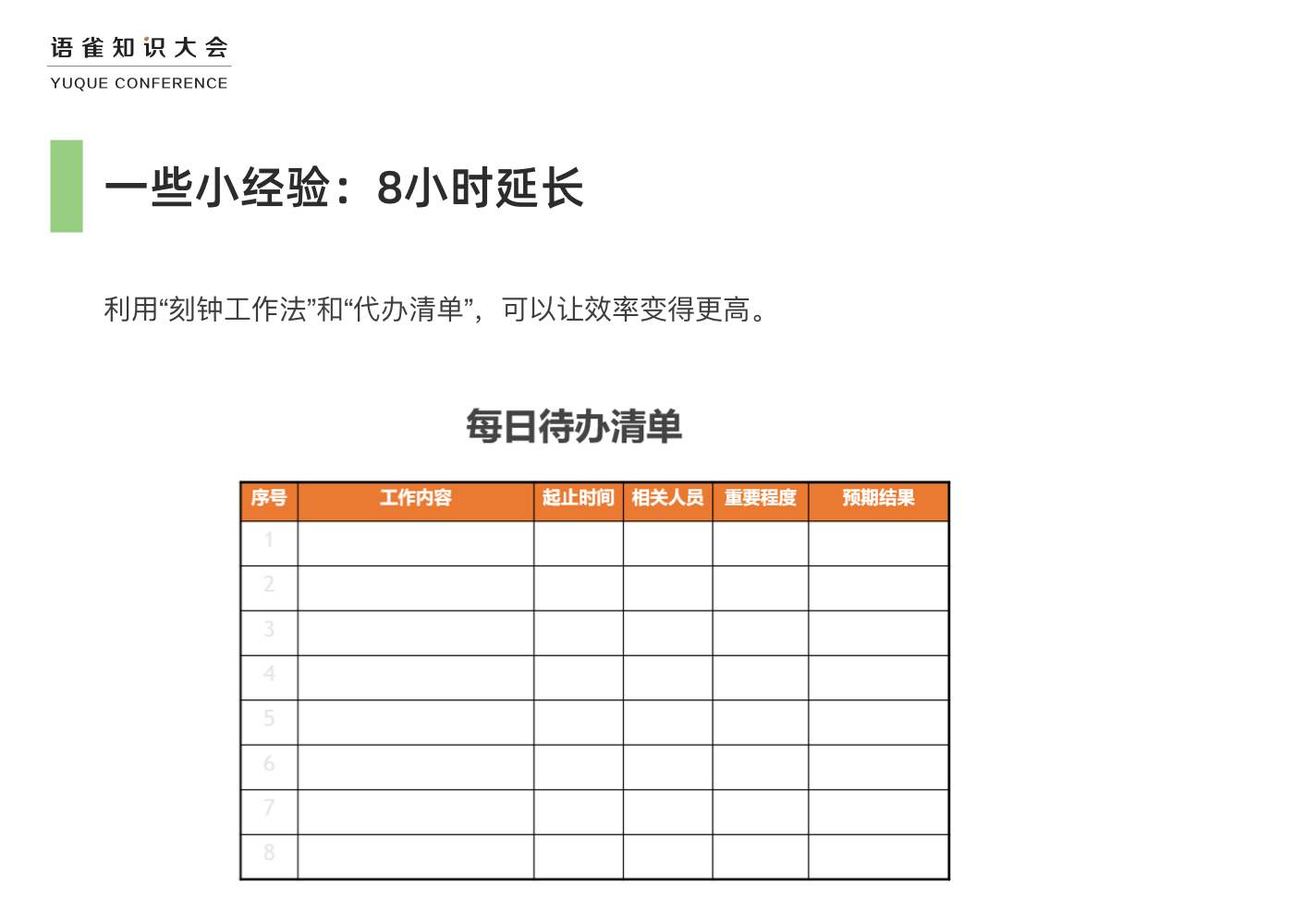 语雀知识大会
YUQUE CONFERENCE

一些小经验：8小时延长

利用“刻钟工作法”和“代办清单”，可以让效率变得更高。

每日待办清单

| 序号 | 工作内容 | 起止时间 | 相关人员 | 重要程度 | 预期结果 |
|---|---|---|---|---|---|
| 1 | | | | | |
| 2 | | | | | |
| 3 | | | | | |
| 4 | | | | | |
| 5 | | | | | |
| 6 | | | | | |
| 7 | | | | | |
| 8 | | | | | |